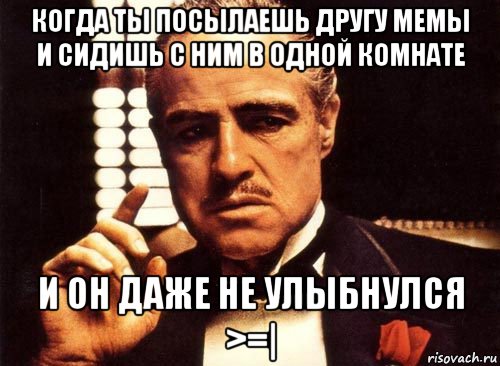 КОГДА ТЫ ПОСЫЛАЕШЬ ДРУГУ МЕМЫ И СИДИШЬ С НИМ В ОДНОЙ КОМНАТЕ

И ОН ДАЖЕ НЕ УЛЫБНУЛСЯ >=|

risovach.ru